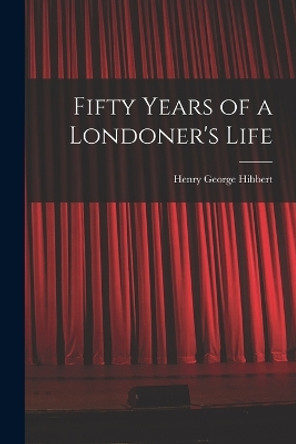 Fifty Years of a Londoner's Life

Henry George Hibbert